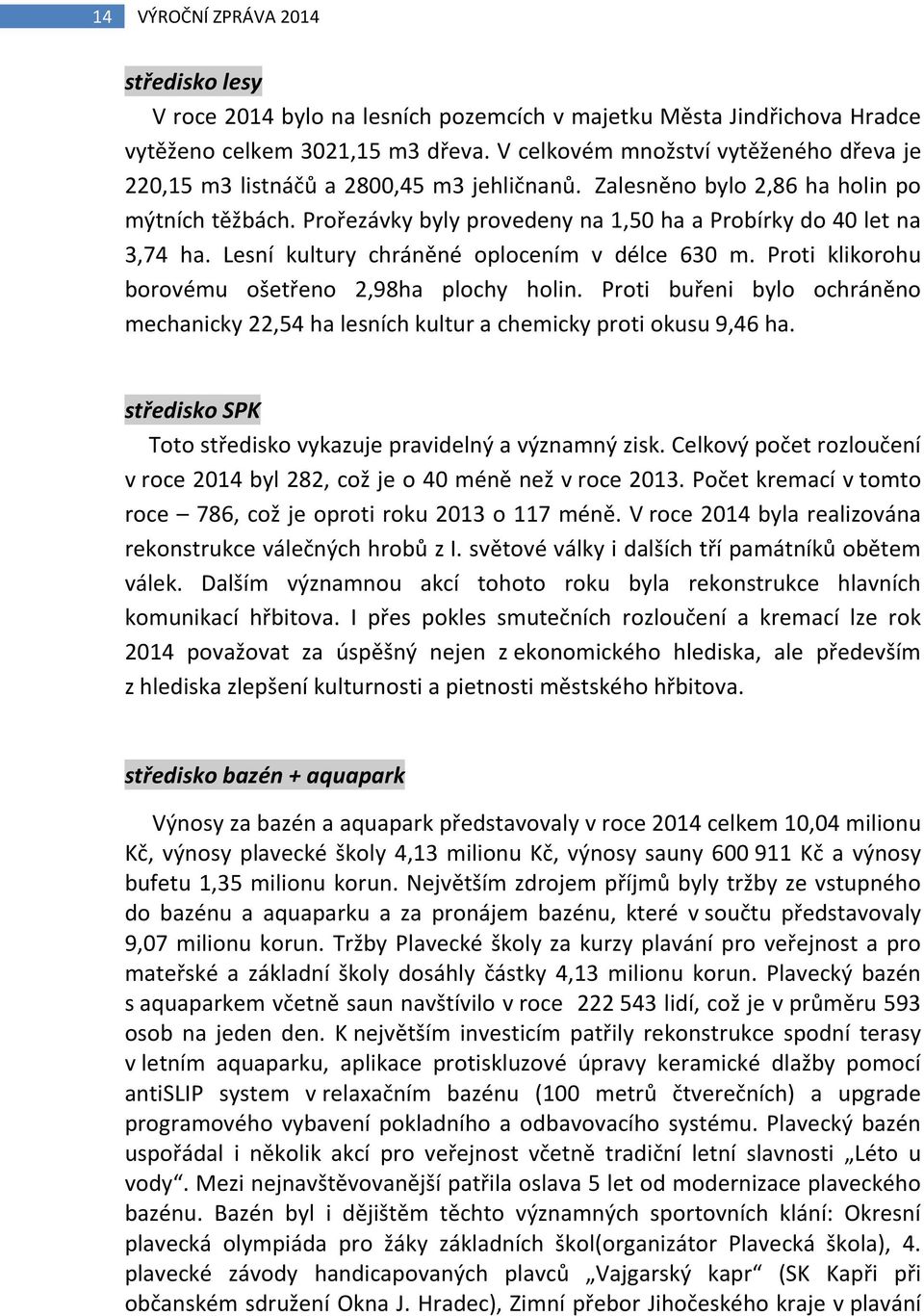 14 VÝROČNÍ ZPRÁVA 2014

středisko lesy

V roce 2014 bylo na lesních pozemcích v majetku Města Jindřichova Hradce vytěženo celkem 3021,15 m3 dřeva. V celkovém množství vytěženého dřeva je 220,15 m3 listnáčů a 2800,45 m3 jehličnanů. Zalesněno bylo 2,86 ha holin po mýtních těžbách. Prořezávky byly provedeny na 1,50 ha a Probírky do 40 let na 3,74 ha. Lesní kultury chráněné oplocením v délce 630 m. Proti klikorohu borovému ošetřeno 2,98ha plochy holin. Proti buřeni bylo ochráněno mechanicky 22,54 ha lesních kultur a chemicky proti okusu 9,46 ha.

středisko SPK

Toto středisko vykazuje pravidelný a významný zisk. Celkový počet rozloučení v roce 2014 byl 282, což je o 40 méně než v roce 2013. Počet kremací v tomto roce – 786, což je oproti roku 2013 o 117 méně. V roce 2014 byla realizována rekonstrukce válečných hrobů z I. světové války i dalších tří památníků obětem válek. Dalším významnou akcí tohoto roku byla rekonstrukce hlavních komunikací hřbitova. I přes pokles smutečních rozloučení a kremací lze rok 2014 považovat za úspěšný nejen z ekonomického hlediska, ale především z hlediska zlepšení kulturnosti a pietnosti městského hřbitova.

středisko bazén + aquapark

Výnosy za bazén a aquapark představovaly v roce 2014 celkem 10,04 milionu Kč, výnosy plavecké školy 4,13 milionu Kč, výnosy sauny 600 911 Kč a výnosy bufetu 1,35 milionu korun. Největším zdrojem příjmů byly tržby ze vstupného do bazénu a aquaparku a za pronájem bazénu, které v součtu představovaly 9,07 milionu korun. Tržby Plavecké školy za kurzy plavání pro veřejnost a pro mateřské a základní školy dosáhly částky 4,13 milionu korun. Plavecký bazén s aquaparkem včetně saun navštívilo v roce 222 543 lidí, což je v průměru 593 osob na jeden den. K největším investicím patřily rekonstrukce spodní terasy v letním aquaparku, aplikace protiskluzové úpravy keramické dlažby pomocí antiSLIP system v relaxačním bazénu (100 metrů čtverečních) a upgrade programového vybavení pokladního a odbavovacího systému. Plavecký bazén uspořádal i několik akcí pro veřejnost včetně tradiční letní slavnosti „Léto u vody“. Mezi nejnavštěvovanější patřila oslava 5 let od modernizace plaveckého bazénu. Bazén byl i dějištěm těchto významných sportovních klání: Okresní plavecká olympiáda pro žáky základních škol(organizátor Plavecká škola), 4. plavecké závody handicapovaných plavců „Vajgarský kapr“ (SK Kapři při občanském sdružení Okna J. Hradec), Zimní přebor Jihočeského kraje v plavání